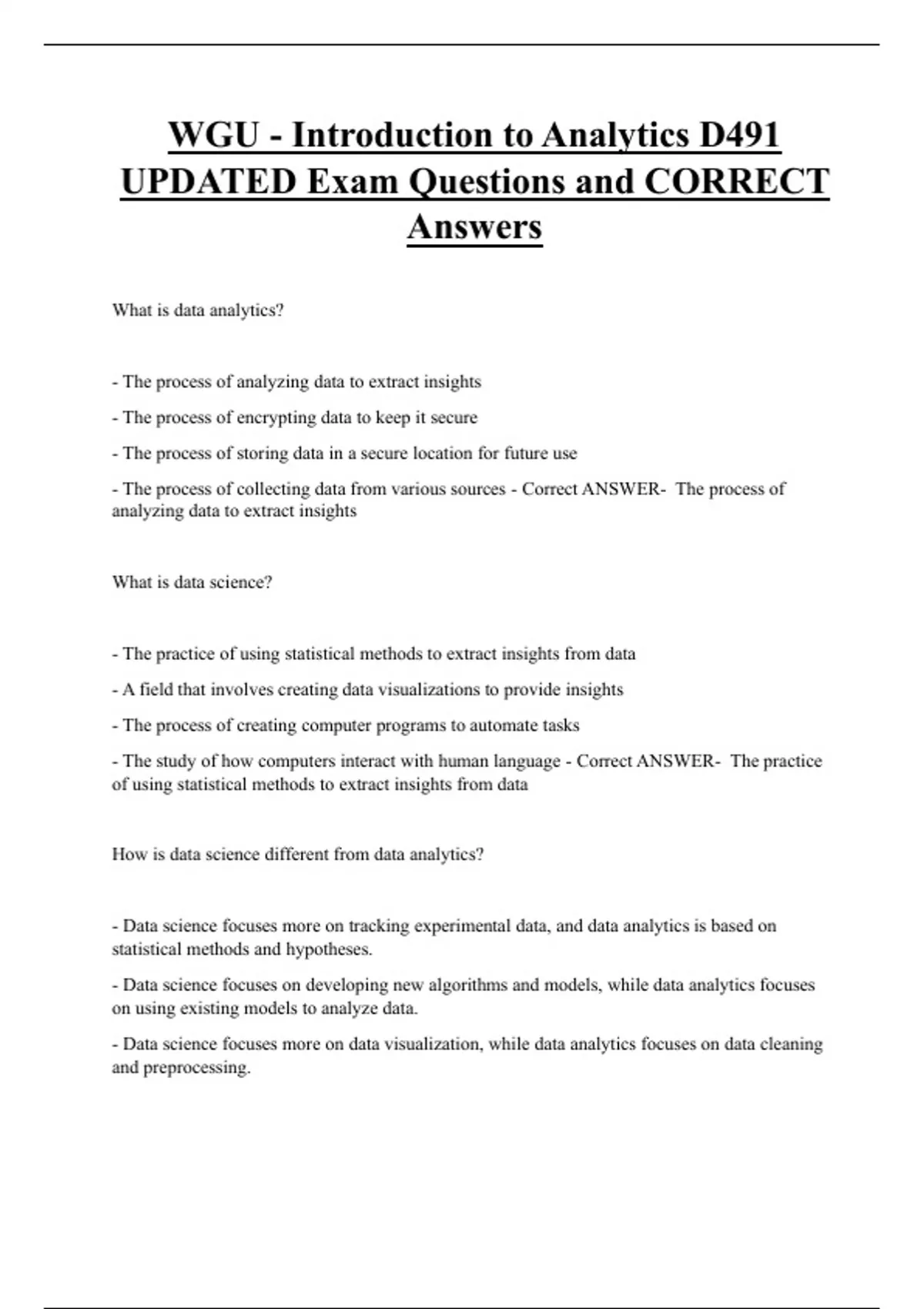 WGU - Introduction to Analytics D491 UPDATED Exam Questions and CORRECT Answers

What is data analytics?

- The process of analyzing data to extract insights

- The process of encrypting data to keep it secure

- The process of storing data in a secure location for future use

- The process of collecting data from various sources - Correct ANSWER- The process of analyzing data to extract insights

What is data science?

- The practice of using statistical methods to extract insights from data

- A field that involves creating data visualizations to provide insights

- The process of creating computer programs to automate tasks

- The study of how computers interact with human language - Correct ANSWER- The practice of using statistical methods to extract insights from data

How is data science different from data analytics?

- Data science focuses more on tracking experimental data, and data analytics is based on statistical methods and hypotheses.

- Data science focuses on developing new algorithms and models, while data analytics focuses on using existing models to analyze data.

- Data science focuses more on data visualization, while data analytics focuses on data cleaning and preprocessing.